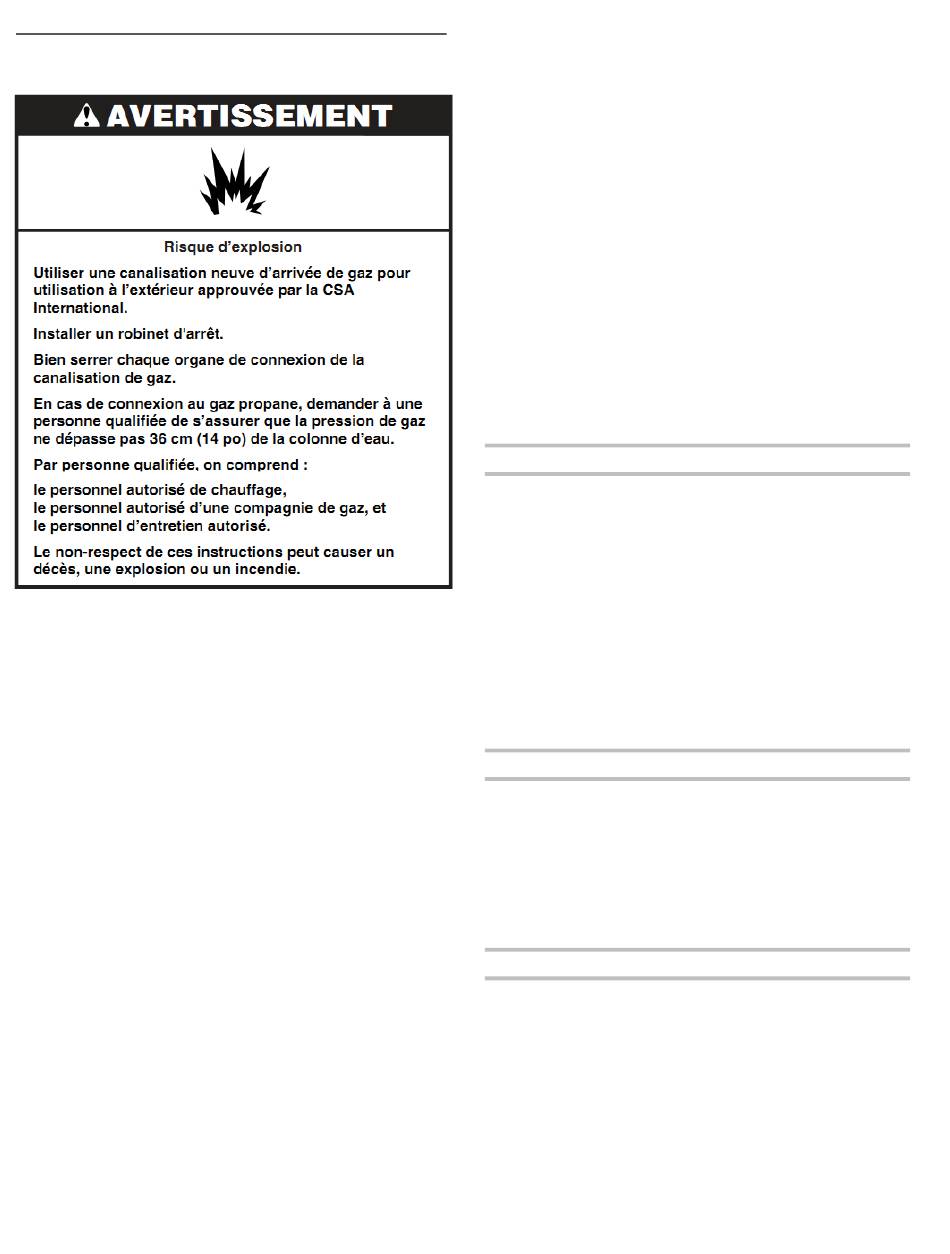 AVERTISSEMENT

Risque d'explosion

Utiliser une canalisation neuve d'arrivée de gaz pour utilisation à l'extérieur approuvée par la CSA International.

Installer un robinet d'arrêt.

Bien serrer chaque organe de connexion de la canalisation de gaz.

En cas de connexion au gaz propane, demander à une personne qualifiée de s'assurer que la pression de gaz ne dépasse pas 36 cm (14 po) de la colonne d'eau.

Par personne qualifiée, on comprend :

le personnel autorisé de chauffage,
le personnel autorisé d'une compagnie de gaz, et
le personnel d'entretien autorisé.

Le non-respect de ces instructions peut causer un décès, une explosion ou un incendie.